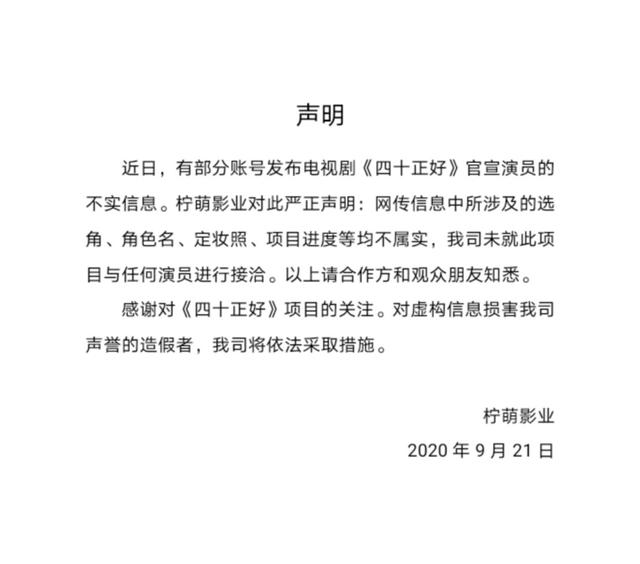 声明

近日，有部分账号发布电视剧《四十正好》官宣演员的不实信息。柠萌影业对此严正声明：网传信息中所涉及的选角、角色名、定妆照、项目进度等均不属实，我司未就此项目与任何演员进行接洽。以上请合作方和观众朋友知悉。

感谢对《四十正好》项目的关注。对虚构信息损害我司声誉的造假者，我司将依法采取措施。

柠萌影业

2020 年 9 月 21 日